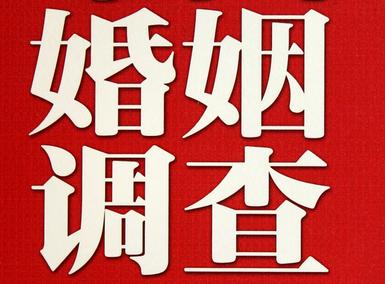 婚姻
调查